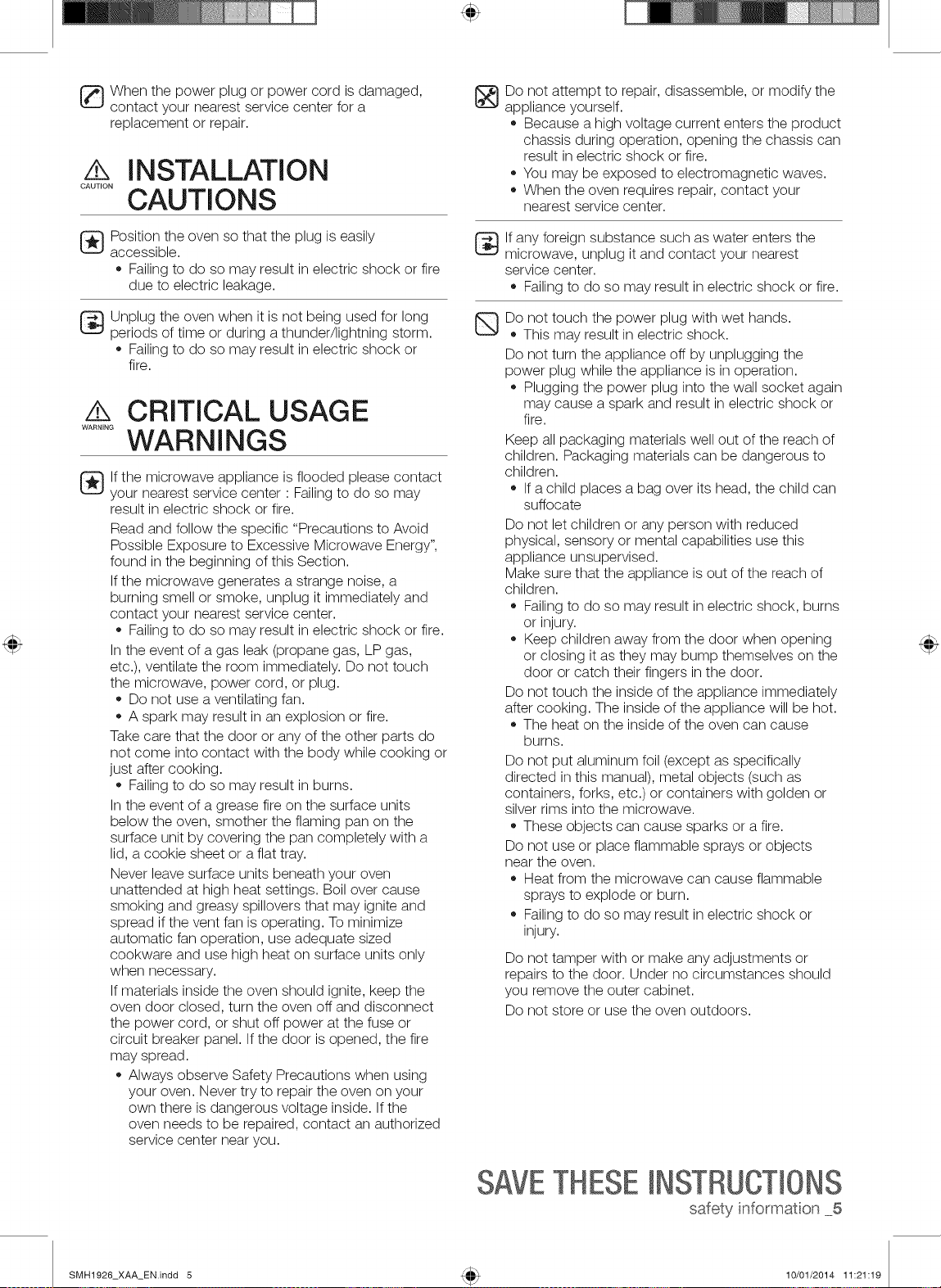 When the power plug or power cord is damaged, contact your nearest service center for a replacement or repair.

CAUTION
INSTALLATION CAUTIONS

Position the oven so that the plug is easily accessible.
• Failing to do so may result in electric shock or fire due to electric leakage.

Unplug the oven when it is not being used for long periods of time or during a thunder/lightning storm.
• Failing to do so may result in electric shock or fire.

WARNING
CRITICAL USAGE WARNINGS

If the microwave appliance is flooded please contact your nearest service center : Failing to do so may result in electric shock or fire.

Read and follow the specific "Precautions to Avoid Possible Exposure to Excessive Microwave Energy", found in the beginning of this Section.

If the microwave generates a strange noise, a burning smell or smoke, unplug it immediately and contact your nearest service center.
• Failing to do so may result in electric shock or fire.

In the event of a gas leak (propane gas, LP gas, etc.), ventilate the room immediately. Do not touch the microwave, power cord, or plug.
• Do not use a ventilating fan.
• A spark may result in an explosion or fire.

Take care that the door or any of the other parts do not come into contact with the body while cooking or just after cooking.
• Failing to do so may result in burns.

In the event of a grease fire on the surface units below the oven, smother the flaming pan on the surface unit by covering the pan completely with a lid, a cookie sheet or a flat tray.

Never leave surface units beneath your oven unattended at high heat settings. Boil over cause smoking and greasy spillovers that may ignite and spread if the vent fan is operating. To minimize automatic fan operation, use adequate sized cookware and use high heat on surface units only when necessary.

If materials inside the oven should ignite, keep the oven door closed, turn the oven off and disconnect the power cord, or shut off power at the fuse or circuit breaker panel. If the door is opened, the fire may spread.
• Always observe Safety Precautions when using your oven. Never try to repair the oven on your own there is dangerous voltage inside. If the oven needs to be repaired, contact an authorized service center near you.

Do not attempt to repair, disassemble, or modify the appliance yourself.
• Because a high voltage current enters the product chassis during operation, opening the chassis can result in electric shock or fire.
• You may be exposed to electromagnetic waves.
• When the oven requires repair, contact your nearest service center.

If any foreign substance such as water enters the microwave, unplug it and contact your nearest service center.
• Failing to do so may result in electric shock or fire.

Do not touch the power plug with wet hands.
• This may result in electric shock.

Do not turn the appliance off by unplugging the power plug while the appliance is in operation.
• Plugging the power plug into the wall socket again may cause a spark and result in electric shock or fire.

Keep all packaging materials well out of the reach of children. Packaging materials can be dangerous to children.
• If a child places a bag over its head, the child can suffocate

Do not let children or any person with reduced physical, sensory or mental capabilities use this appliance unsupervised.

Make sure that the appliance is out of the reach of children.
• Failing to do so may result in electric shock, burns or injury.
• Keep children away from the door when opening or closing it as they may bump themselves on the door or catch their fingers in the door.

Do not touch the inside of the appliance immediately after cooking. The inside of the appliance will be hot.
• The heat on the inside of the oven can cause burns.

Do not put aluminum foil (except as specifically directed in this manual), metal objects (such as containers, forks, etc.) or containers with golden or silver rims into the microwave.
• These objects can cause sparks or a fire.

Do not use or place flammable sprays or objects near the oven.
• Heat from the microwave can cause flammable sprays to explode or burn.
• Failing to do so may result in electric shock or injury.

Do not tamper with or make any adjustments or repairs to the door. Under no circumstances should you remove the outer cabinet.

Do not store or use the oven outdoors.

SAVE THESE INSTRUCTIONS
safety information _5

SMH1926_XAA_EN.indd 5
10/01/2014 11:21:19